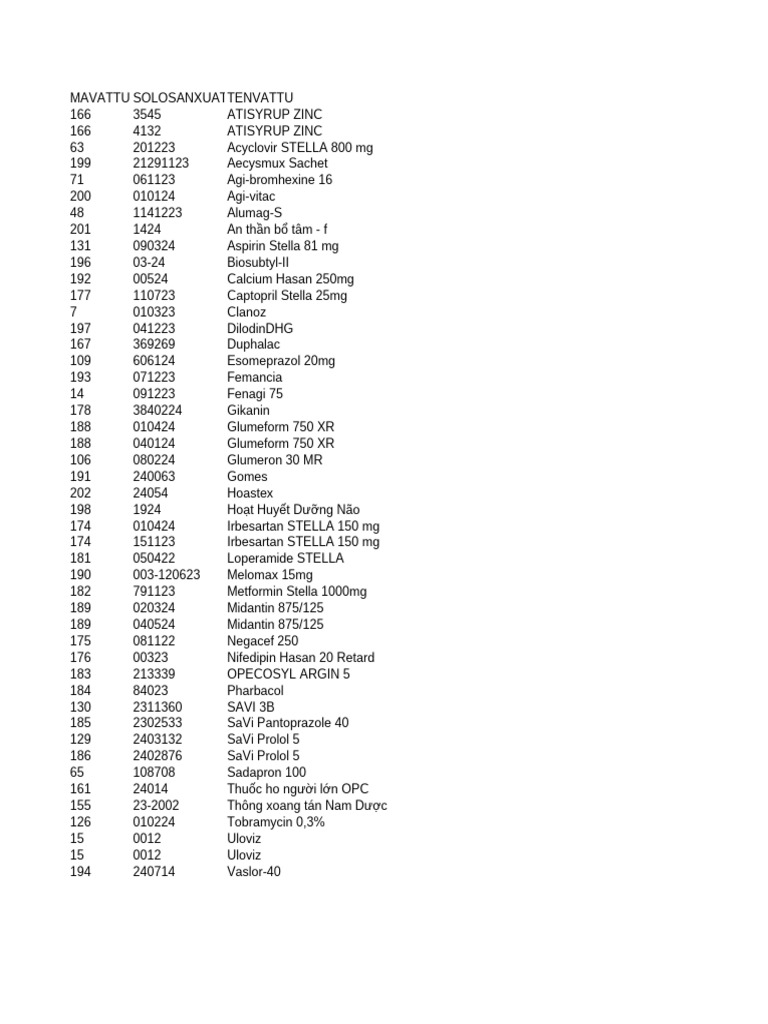 | MAVATTU | SOLOSANXUAT | TENVATTU |
|---|---|---|
| 166 | 3545 | ATISYRUP ZINC |
| 166 | 4132 | ATISYRUP ZINC |
| 63 | 201223 | Acyclovir STELLA 800 mg |
| 199 | 21291123 | Aecysmux Sachet |
| 71 | 061123 | Agi-bromhexine 16 |
| 200 | 010124 | Agi-vitac |
| 48 | 1141223 | Alumag-S |
| 201 | 1424 | An thần bổ tâm - f |
| 131 | 090324 | Aspirin Stella 81 mg |
| 196 | 03-24 | Biosubtyl-II |
| 192 | 00524 | Calcium Hasan 250mg |
| 177 | 110723 | Captopril Stella 25mg |
| 7 | 010323 | Clanoz |
| 197 | 041223 | DilodinDHG |
| 167 | 369269 | Duphalac |
| 109 | 606124 | Esomeprazol 20mg |
| 193 | 071223 | Femancia |
| 14 | 091223 | Fenagi 75 |
| 178 | 3840224 | Gikanin |
| 188 | 010424 | Glumeform 750 XR |
| 188 | 040124 | Glumeform 750 XR |
| 106 | 080224 | Glumeron 30 MR |
| 191 | 240063 | Gomes |
| 202 | 24054 | Hoastex |
| 198 | 1924 | Hoạt Huyết Dưỡng Não |
| 174 | 010424 | Irbesartan STELLA 150 mg |
| 174 | 151123 | Irbesartan STELLA 150 mg |
| 181 | 050422 | Loperamide STELLA |
| 190 | 003-120623 | Melomax 15mg |
| 182 | 791123 | Metformin Stella 1000mg |
| 189 | 020324 | Midantin 875/125 |
| 189 | 040524 | Midantin 875/125 |
| 175 | 081122 | Negacef 250 |
| 176 | 00323 | Nifedipin Hasan 20 Retard |
| 183 | 213339 | OPECOSYL ARGIN 5 |
| 184 | 84023 | Pharbacol |
| 130 | 2311360 | SAVI 3B |
| 185 | 2302533 | SaVi Pantoprazole 40 |
| 129 | 2403132 | SaVi Prolol 5 |
| 186 | 2402876 | SaVi Prolol 5 |
| 65 | 108708 | Sadapron 100 |
| 161 | 24014 | Thuốc ho người lớn OPC |
| 155 | 23-2002 | Thông xoang tán Nam Dược |
| 126 | 010224 | Tobramycin 0,3% |
| 15 | 0012 | Uloviz |
| 15 | 0012 | Uloviz |
| 194 | 240714 | Vaslor-40 |